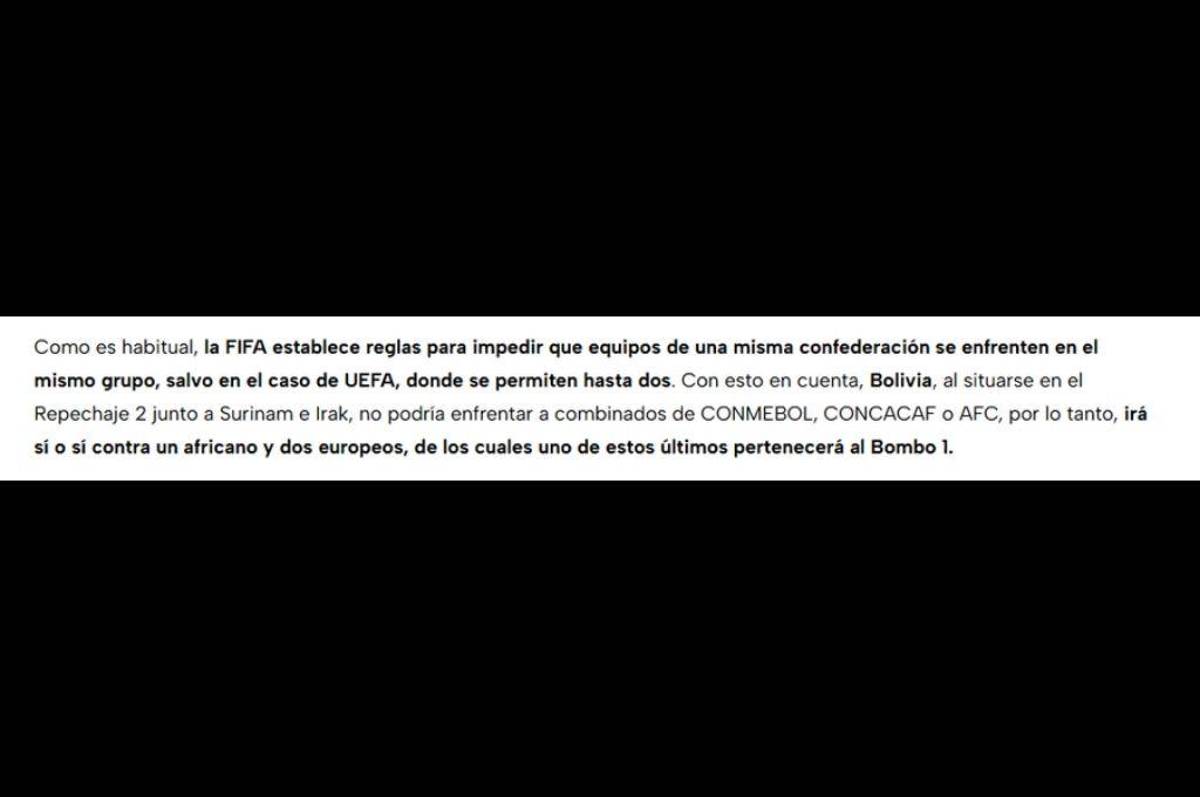 Como es habitual, la FIFA establece reglas para impedir que equipos de una misma confederación se enfrenten en el mismo grupo, salvo en el caso de UEFA, donde se permiten hasta dos. Con esto en cuenta, Bolivia, al situarse en el Repechaje 2 junto a Surinam e Irak, no podría enfrentar a combinados de CONMEBOL, CONCACAF o AFC, por lo tanto, irá sí o sí contra un africano y dos europeos, de los cuales uno de estos últimos pertenecerá al Bombo 1.